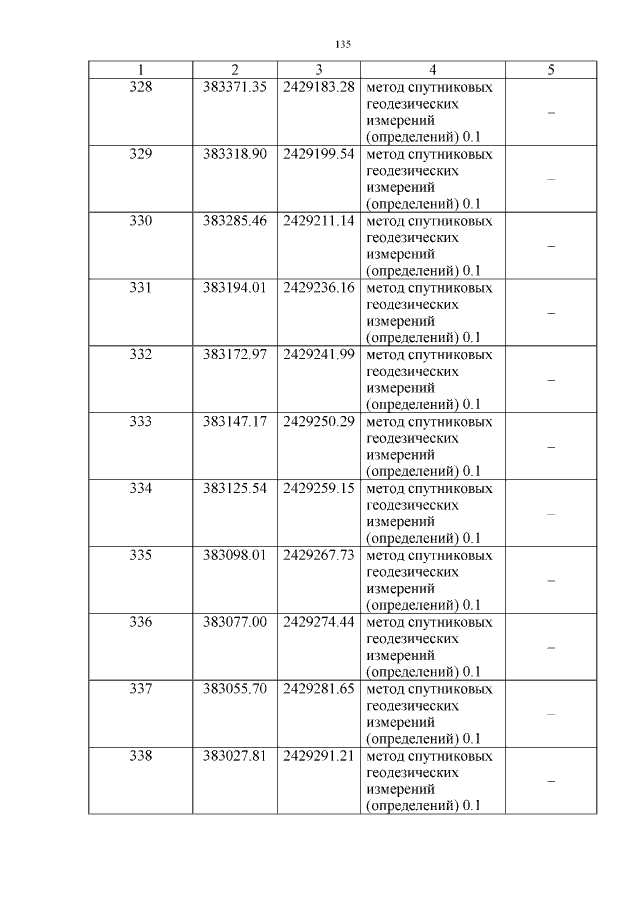 135

| 1 | 2 | 3 | 4 | 5 |
|---|---|---|---|---|
| 328 | 383371.35 | 2429183.28 | метод спутниковых геодезических измерений (определений) 0.1 | – |
| 329 | 383318.90 | 2429199.54 | метод спутниковых геодезических измерений (определений) 0.1 | – |
| 330 | 383285.46 | 2429211.14 | метод спутниковых геодезических измерений (определений) 0.1 | – |
| 331 | 383194.01 | 2429236.16 | метод спутниковых геодезических измерений (определений) 0.1 | – |
| 332 | 383172.97 | 2429241.99 | метод спутниковых геодезических измерений (определений) 0.1 | – |
| 333 | 383147.17 | 2429250.29 | метод спутниковых геодезических измерений (определений) 0.1 | – |
| 334 | 383125.54 | 2429259.15 | метод спутниковых геодезических измерений (определений) 0.1 | – |
| 335 | 383098.01 | 2429267.73 | метод спутниковых геодезических измерений (определений) 0.1 | – |
| 336 | 383077.00 | 2429274.44 | метод спутниковых геодезических измерений (определений) 0.1 | – |
| 337 | 383055.70 | 2429281.65 | метод спутниковых геодезических измерений (определений) 0.1 | – |
| 338 | 383027.81 | 2429291.21 | метод спутниковых геодезических измерений (определений) 0.1 | – |